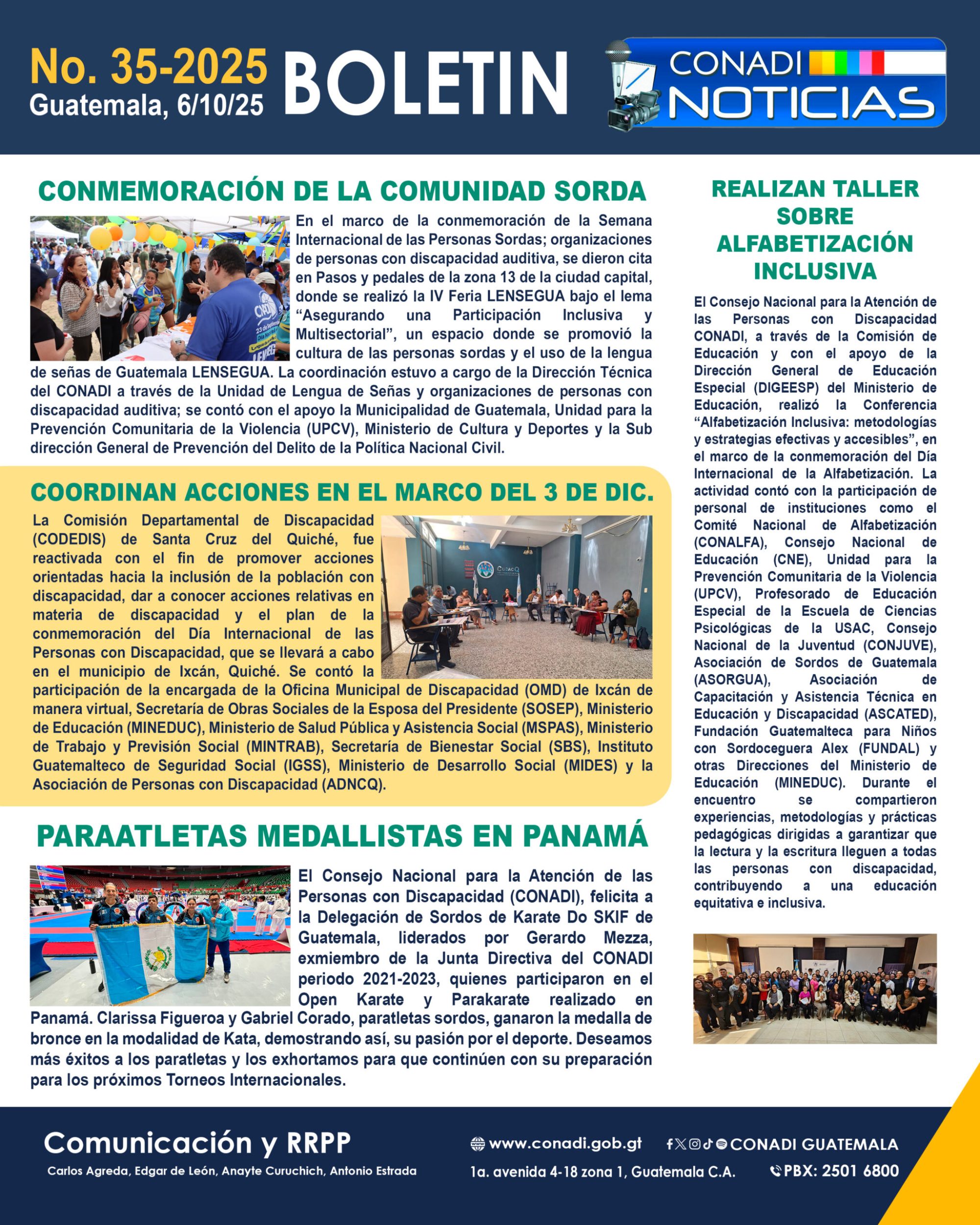 No. 35-2025
Guatemala, 6/10/25

BOLETIN

CONADI
NOTICIAS

CONMEMORACIÓN DE LA COMUNIDAD SORDA

En el marco de la conmemoración de la Semana Internacional de las Personas Sordas; organizaciones de personas con discapacidad auditiva, se dieron cita en Pasos y pedales de la zona 13 de la ciudad capital, donde se realizó la IV Feria LENSEGUA bajo el lema "Asegurando una Participación Inclusiva y Multisectorial", un espacio donde se promovió la cultura de las personas sordas y el uso de la lengua de señas de Guatemala LENSEGUA. La coordinación estuvo a cargo de la Dirección Técnica del CONADI a través de la Unidad de Lengua de Señas y organizaciones de personas con discapacidad auditiva; se contó con el apoyo la Municipalidad de Guatemala, Unidad para la Prevención Comunitaria de la Violencia (UPCV), Ministerio de Cultura y Deportes y la Sub dirección General de Prevención del Delito de la Política Nacional Civil.

COORDINAN ACCIONES EN EL MARCO DEL 3 DE DIC.

La Comisión Departamental de Discapacidad (CODEDIS) de Santa Cruz del Quiché, fue reactivada con el fin de promover acciones orientadas hacia la inclusión de la población con discapacidad, dar a conocer acciones relativas en materia de discapacidad y el plan de la conmemoración del Día Internacional de las Personas con Discapacidad, que se llevará a cabo en el municipio de Ixcán, Quiché. Se contó la participación de la encargada de la Oficina Municipal de Discapacidad (OMD) de Ixcán de manera virtual, Secretaría de Obras Sociales de la Esposa del Presidente (SOSEP), Ministerio de Educación (MINEDUC), Ministerio de Salud Pública y Asistencia Social (MSPAS), Ministerio de Trabajo y Previsión Social (MINTRAB), Secretaría de Bienestar Social (SBS), Instituto Guatemalteco de Seguridad Social (IGSS), Ministerio de Desarrollo Social (MIDES) y la Asociación de Personas con Discapacidad (ADNCQ).

PARAATLETAS MEDALLISTAS EN PANAMÁ

El Consejo Nacional para la Atención de las Personas con Discapacidad (CONADI), felicita a la Delegación de Sordos de Karate Do SKIF de Guatemala, liderados por Gerardo Mezza, exmiembro de la Junta Directiva del CONADI periodo 2021-2023, quienes participaron en el Open Karate y Parakarate realizado en Panamá. Clarissa Figueroa y Gabriel Corado, paratletas sordos, ganaron la medalla de bronce en la modalidad de Kata, demostrando así, su pasión por el deporte. Deseamos más éxitos a los paratletas y los exhortamos para que continúen con su preparación para los próximos Torneos Internacionales.

REALIZAN TALLER SOBRE ALFABETIZACIÓN INCLUSIVA

El Consejo Nacional para la Atención de las Personas con Discapacidad CONADI, a través de la Comisión de Educación y con el apoyo de la Dirección General de Educación Especial (DIGEESP) del Ministerio de Educación, realizó la Conferencia "Alfabetización Inclusiva: metodologías y estrategias efectivas y accesibles", en el marco de la conmemoración del Día Internacional de la Alfabetización. La actividad contó con la participación de personal de instituciones como el Comité Nacional de Alfabetización (CONALFA), Consejo Nacional de Educación (CNE), Unidad para la Prevención Comunitaria de la Violencia (UPCV), Profesorado de Educación Especial de la Escuela de Ciencias Psicológicas de la USAC, Consejo Nacional de la Juventud (CONJUVE), Asociación de Sordos de Guatemala (ASORGUA), Asociación de Capacitación y Asistencia Técnica en Educación y Discapacidad (ASCATED), Fundación Guatemalteca para Niños con Sordoceguera Alex (FUNDAL) y otras Direcciones del Ministerio de Educación (MINEDUC). Durante el encuentro se compartieron experiencias, metodologías y prácticas pedagógicas dirigidas a garantizar que la lectura y la escritura lleguen a todas las personas con discapacidad, contribuyendo a una educación equitativa e inclusiva.

Comunicación y RRPP
Carlos Agreda, Edgar de León, Anayte Curuchich, Antonio Estrada

www.conadi.gob.gt
CONADI GUATEMALA
1a. avenida 4-18 zona 1, Guatemala C.A.
PBX: 2501 6800